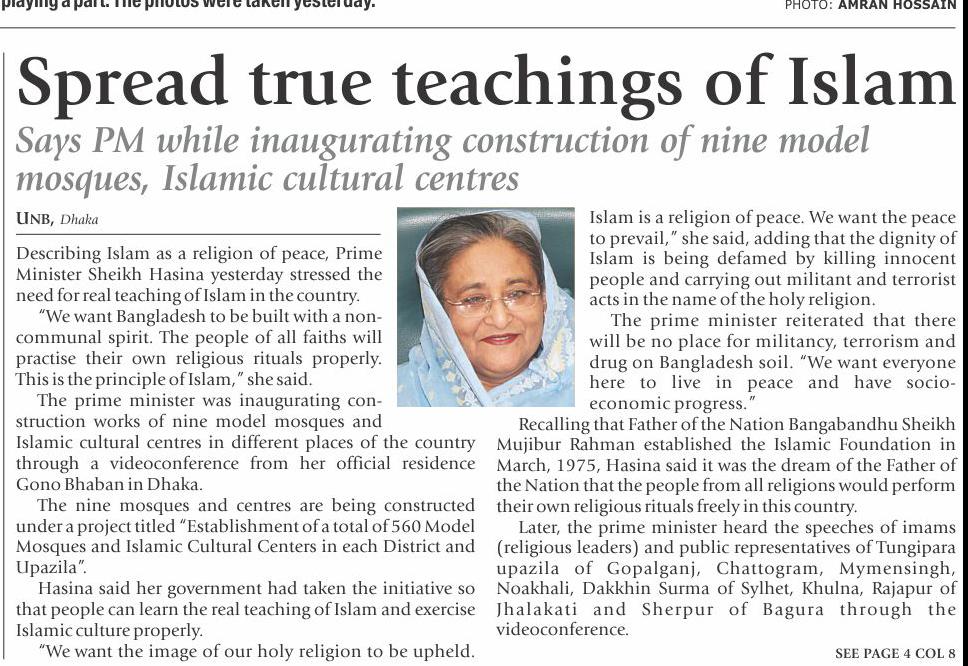 playing a part. The photos were taken yesterday.

PHOTO: AMRAN HOSSAIN

Spread true teachings of Islam

Says PM while inaugurating construction of nine model mosques, Islamic cultural centres

UNB, Dhaka

Describing Islam as a religion of peace, Prime Minister Sheikh Hasina yesterday stressed the need for real teaching of Islam in the country.

"We want Bangladesh to be built with a non-communal spirit. The people of all faiths will practise their own religious rituals properly. This is the principle of Islam," she said.

The prime minister was inaugurating construction works of nine model mosques and Islamic cultural centres in different places of the country through a videoconference from her official residence Gono Bhaban in Dhaka.

The nine mosques and centres are being constructed under a project titled "Establishment of a total of 560 Model Mosques and Islamic Cultural Centers in each District and Upazila".

Hasina said her government had taken the initiative so that people can learn the real teaching of Islam and exercise Islamic culture properly.

"We want the image of our holy religion to be upheld. Islam is a religion of peace. We want the peace to prevail," she said, adding that the dignity of Islam is being defamed by killing innocent people and carrying out militant and terrorist acts in the name of the holy religion.

The prime minister reiterated that there will be no place for militancy, terrorism and drug on Bangladesh soil. "We want everyone here to live in peace and have socio-economic progress."

Recalling that Father of the Nation Bangabandhu Sheikh Mujibur Rahman established the Islamic Foundation in March, 1975, Hasina said it was the dream of the Father of the Nation that the people from all religions would perform their own religious rituals freely in this country.

Later, the prime minister heard the speeches of imams (religious leaders) and public representatives of Tungipara upazila of Gopalganj, Chattogram, Mymensingh, Noakhali, Dakkhin Surma of Sylhet, Khulna, Rajapur of Jhalakati and Sherpur of Bagura through the videoconference.

SEE PAGE 4 COL 8